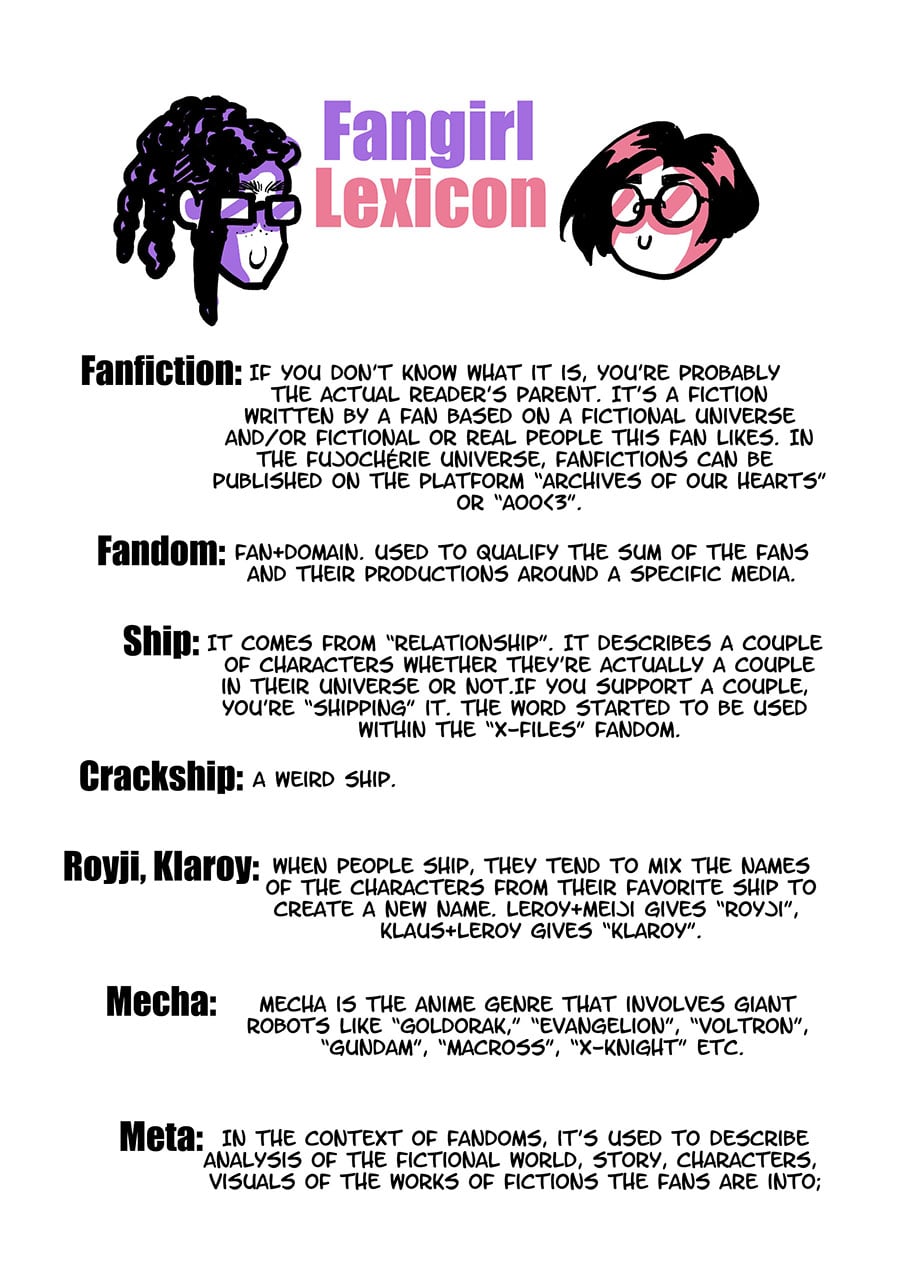 Fangirl Lexicon

Fanfiction: IF YOU DON'T KNOW WHAT IT IS, YOU'RE PROBABLY THE ACTUAL READER'S PARENT. IT'S A FICTION WRITTEN BY A FAN BASED ON A FICTIONAL UNIVERSE AND/OR FICTIONAL OR REAL PEOPLE THIS FAN LIKES. IN THE FUJOCHÉRIE UNIVERSE, FANFICTIONS CAN BE PUBLISHED ON THE PLATFORM "ARCHIVES OF OUR HEARTS" OR "AOO<3".

Fandom: FAN+DOMAIN. USED TO QUALIFY THE SUM OF THE FANS AND THEIR PRODUCTIONS AROUND A SPECIFIC MEDIA.

Ship: IT COMES FROM "RELATIONSHIP". IT DESCRIBES A COUPLE OF CHARACTERS WHETHER THEY'RE ACTUALLY A COUPLE IN THEIR UNIVERSE OR NOT.IF YOU SUPPORT A COUPLE, YOU'RE "SHIPPING" IT. THE WORD STARTED TO BE USED WITHIN THE "X-FILES" FANDOM.

Crackship: A WEIRD SHIP.

Royji, Klaroy: WHEN PEOPLE SHIP, THEY TEND TO MIX THE NAMES OF THE CHARACTERS FROM THEIR FAVORITE SHIP TO CREATE A NEW NAME. LEROY+MEIJI GIVES "ROYJI", KLAUS+LEROY GIVES "KLAROY".

Mecha: MECHA IS THE ANIME GENRE THAT INVOLVES GIANT ROBOTS LIKE "GOLDORAK," "EVANGELION", "VOLTRON", "GUNDAM", "MACROSS", "X-KNIGHT" ETC.

Meta: IN THE CONTEXT OF FANDOMS, IT'S USED TO DESCRIBE ANALYSIS OF THE FICTIONAL WORLD, STORY, CHARACTERS, VISUALS OF THE WORKS OF FICTIONS THE FANS ARE INTO;